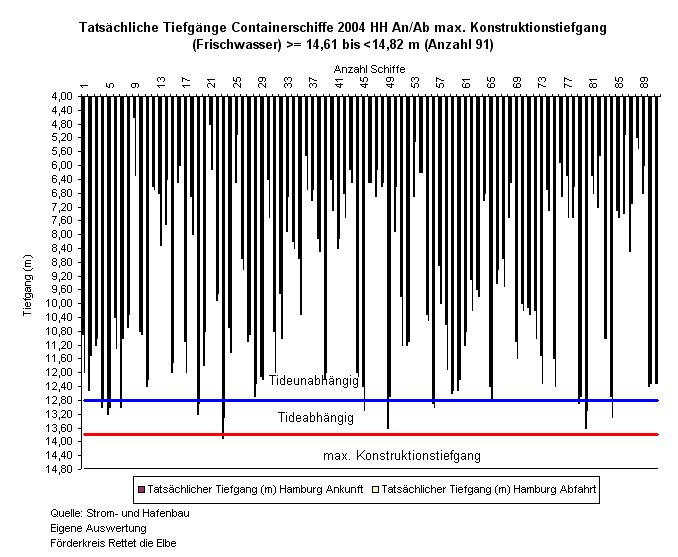 Tatsächliche Tiefgänge Containerschiffe 2004 HH An/Ab max. Konstruktionstiefgang (Frischwasser) >= 14,61 bis <14,82 m (Anzahl 91)

Anzahl Schiffe

1 5 9 13 17 21 25 29 33 37 41 45 49 53 57 61 65 69 73 77 81 85 89

Tiefgang (m)

4,00
4,40
4,80
5,20
5,60
6,00
6,40
6,80
7,20
7,60
8,00
8,40
8,80
9,20
9,60
10,00
10,40
10,80
11,20
11,60
12,00
12,40
12,80
13,20
13,60
14,00
14,40
14,80

Tideunabhängig
Tideabhängig
max. Konstruktionstiefgang

Tatsächlicher Tiefgang (m) Hamburg Ankunft
Tatsächlicher Tiefgang (m) Hamburg Abfahrt

Quelle: Strom- und Hafenbau
Eigene Auswertung
Förderkreis Rettet die Elbe